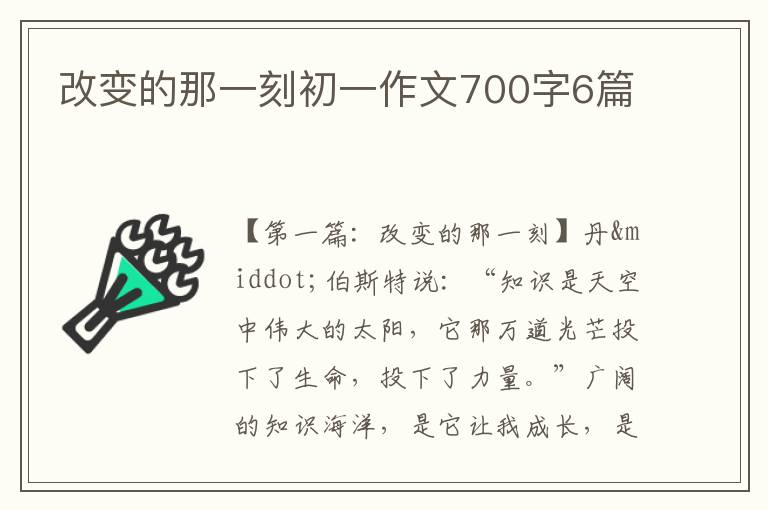 改变的那一刻初一作文700字6篇

【第一篇：改变的那一刻】丹&middot;伯斯特说：“知识是天空中伟大的太阳，它那万道光芒投下了生命，投下了力量。”广阔的知识海洋，是它让我成长，是